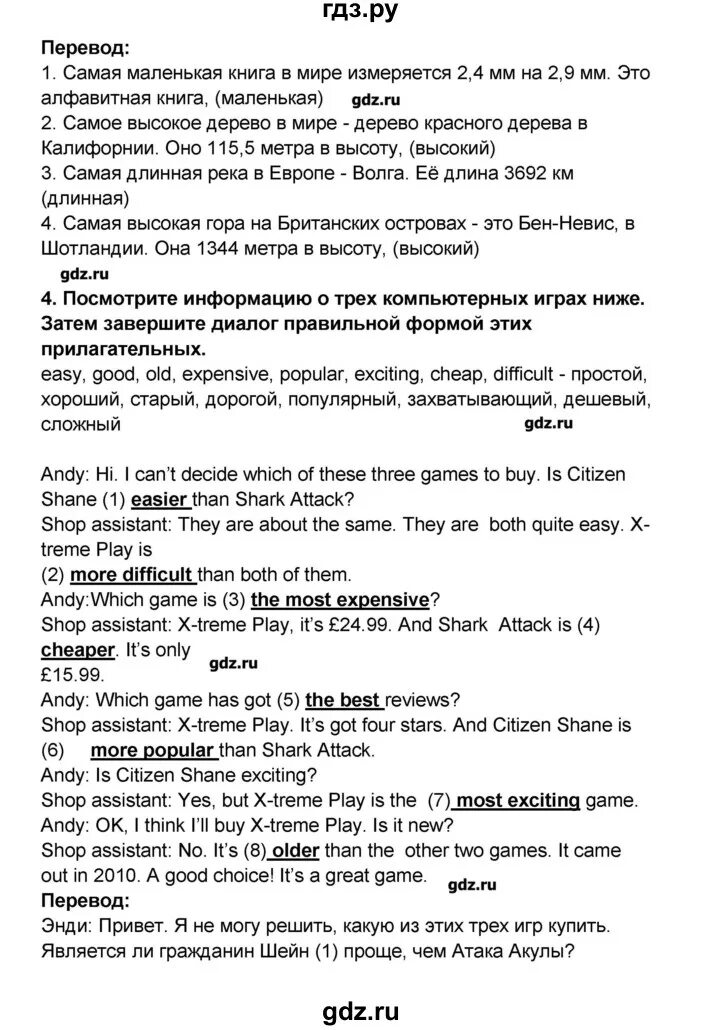 гдз.ру

Перевод:
1. Самая маленькая книга в мире измеряется 2,4 мм на 2,9 мм. Это алфавитная книга, (маленькая) gdz.ru
2. Самое высокое дерево в мире - дерево красного дерева в Калифорнии. Оно 115,5 метра в высоту, (высокий)
3. Самая длинная река в Европе - Волга. Её длина 3692 км (длинная)
4. Самая высокая гора на Британских островах - это Бен-Невис, в Шотландии. Она 1344 метра в высоту, (высокий)
gdz.ru
4. Посмотрите информацию о трех компьютерных играх ниже. Затем завершите диалог правильной формой этих прилагательных.
easy, good, old, expensive, popular, exciting, cheap, difficult - простой, хороший, старый, дорогой, популярный, захватывающий, дешевый, сложный gdz.ru

Andy: Hi. I can't decide which of these three games to buy. Is Citizen Shane (1) easier than Shark Attack?
Shop assistant: They are about the same. They are both quite easy. X-treme Play is
(2) more difficult than both of them.
Andy:Which game is (3) the most expensive?
Shop assistant: X-treme Play, it's £24.99. And Shark Attack is (4) cheaper. It's only gdz.ru
£15.99.
Andy: Which game has got (5) the best reviews?
Shop assistant: X-treme Play. It's got four stars. And Citizen Shane is (6) more popular than Shark Attack.
Andy: Is Citizen Shane exciting?
Shop assistant: Yes, but X-treme Play is the (7) most exciting game.
Andy: OK, I think I'll buy X-treme Play. Is it new?
Shop assistant: No. It's (8) older than the other two games. It came out in 2010. A good choice! It's a great game. gdz.ru
Перевод:
Энди: Привет. Я не могу решить, какую из этих трех игр купить. Является ли гражданин Шейн (1) проще, чем Атака Акулы?

gdz.ru